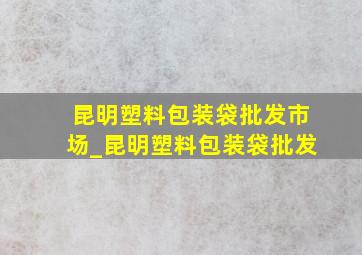 昆明塑料包装袋批发市场_昆明塑料包装袋批发